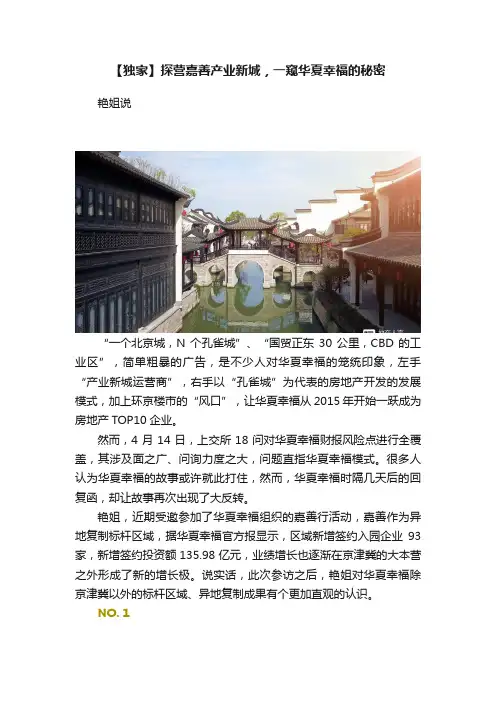 【独家】探营嘉善产业新城，一窥华夏幸福的秘密

艳姐说

“一个北京城，N个孔雀城”、“国贸正东30公里，CBD的工业区”，简单粗暴的广告，是不少人对华夏幸福的笼统印象，左手“产业新城运营商”，右手以“孔雀城”为代表的房地产开发的发展模式，加上环京楼市的“风口”，让华夏幸福从2015年开始一跃成为房地产TOP10企业。

然而，4月14日，上交所18问对华夏幸福财报风险点进行全覆盖，其涉及面之广、问询力度之大，问题直指华夏幸福模式。很多人认为华夏幸福的故事或许就此打住，然而，华夏幸福时隔几天后的回复函，却让故事再次出现了大反转。

艳姐，近期受邀参加了华夏幸福组织的嘉善行活动，嘉善作为异地复制标杆区域，据华夏幸福官方报显示，区域新增签约入园企业93家，新增签约投资额135.98亿元，业绩增长也逐渐在京津冀的大本营之外形成了新的增长极。说实话，此次参访之后，艳姐对华夏幸福除京津冀以外的标杆区域、异地复制成果有个更加直观的认识。

NO. 1